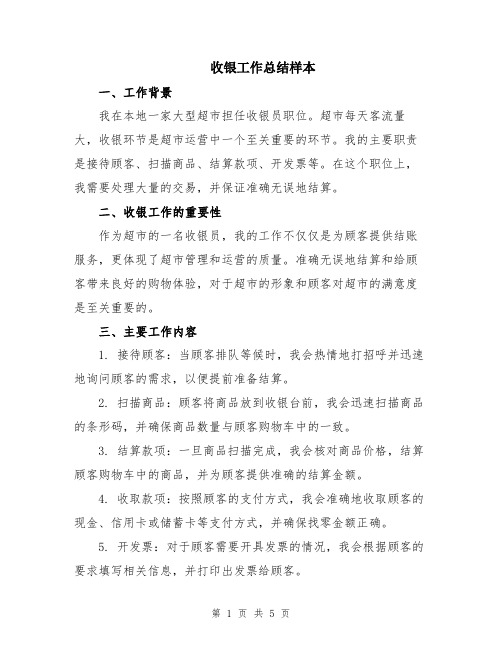 收银工作总结样本

一、工作背景

我在本地一家大型超市担任收银员职位。超市每天客流量大，收银环节是超市运营中一个至关重要的环节。我的主要职责是接待顾客、扫描商品、结算款项、开发票等。在这个职位上，我需要处理大量的交易，并保证准确无误地结算。

二、收银工作的重要性

作为超市的一名收银员，我的工作不仅仅是为顾客提供结账服务，更体现了超市管理和运营的质量。准确无误地结算和给顾客带来良好的购物体验，对于超市的形象和顾客对超市的满意度是至关重要的。

三、主要工作内容

1. 接待顾客：当顾客排队等候时，我会热情地打招呼并迅速地询问顾客的需求，以便提前准备结算。

2. 扫描商品：顾客将商品放到收银台前，我会迅速扫描商品的条形码，并确保商品数量与顾客购物车中的一致。

3. 结算款项：一旦商品扫描完成，我会核对商品价格，结算顾客购物车中的商品，并为顾客提供准确的结算金额。

4. 收取款项：按照顾客的支付方式，我会准确地收取顾客的现金、信用卡或储蓄卡等支付方式，并确保找零金额正确。

5. 开发票：对于顾客需要开具发票的情况，我会根据顾客的要求填写相关信息，并打印出发票给顾客。

第 1 页 共 5 页